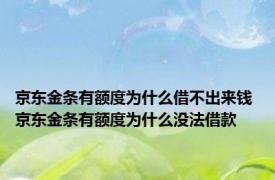 京东金条有额度为什么借不出来钱
京东金条有额度为什么没法借款